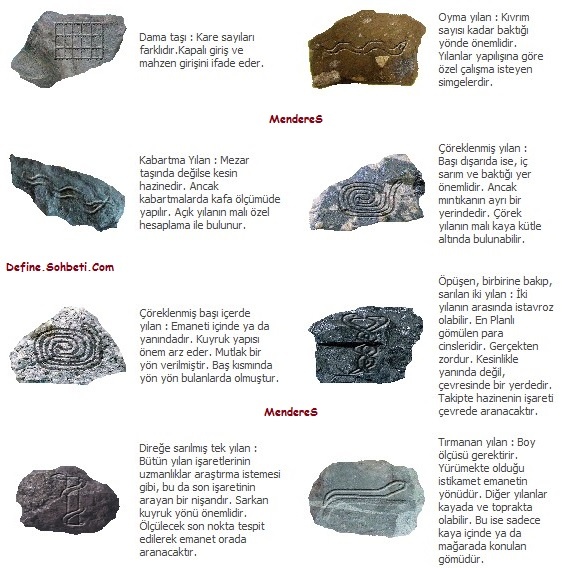 Dama taşı : Kare sayıları farklıdır.Kapalı giriş ve mahzen girişini ifade eder.

Oyma yılan : Kıvrım sayısı kadar baktığı yönde önemlidir. Yılanlar yapılışına göre özel çalışma isteyen simgelerdir.

MendereS

Kabartma Yılan : Mezar taşında değilse kesin hazinedir. Ancak kabartmalarda kafa ölçümüde yapılır. Açık yılanın malı özel hesaplama ile bulunur.

Çöreklenmiş yılan : Başı dışarıda ise, iç sarım ve baktığı yer önemlidir. Ancak mıntıkanın ayrı bir yerindedir. Çörek yılanın malı kaya kütle altında bulunabilir.

Define.Sohbeti.Com

Çöreklenmiş başı içerde yılan : Emaneti içinde ya da yanındadır. Kuyruk yapısı önem arz eder. Mutlak bir yön verilmiştir. Baş kısmında yön yön bulanlarda olmuştur.

Öpüşen, birbirine bakıp, sarılan iki yılan : İki yılanın arasında istavroz olabilir. En Planlı gömülen para cinsleridir. Gerçekten zordur. Kesinlikle yanında değil, çevresinde bir yerdedir. Takipte hazinenin işareti çevrede aranacaktır.

MendereS

Direğe sarılmış tek yılan : Bütün yılan işaretlerinin uzmanlıklar araştırma istemesi gibi, bu da son işaretinin arayan bir nişandır. Sarkan kuyruk yönü önemlidir. Ölçülecek son nokta tespit edilerek emanet orada aranacaktır.

Tırmanan yılan : Boy ölçüsü gerektirir. Yürümekte olduğu istikamet emanetin yönüdür. Diğer yılanlar kayada ve toprakta olabilir. Bu ise sadece kaya içinde ya da mağarada konulan gömüdür.